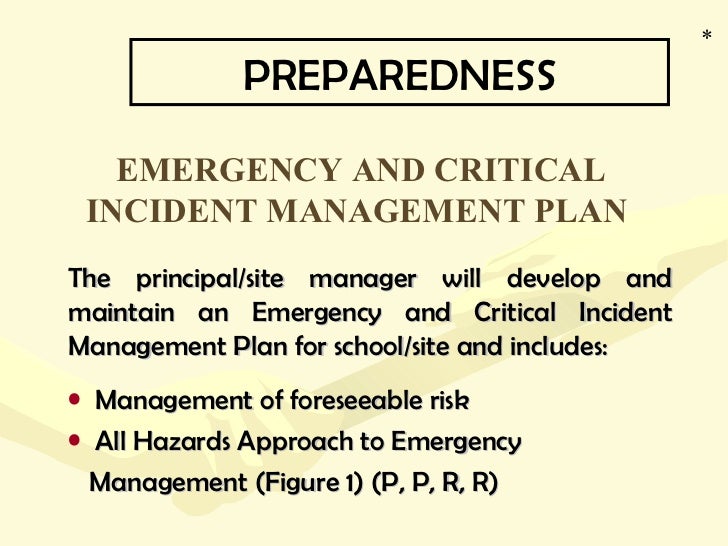 *

PREPAREDNESS

EMERGENCY AND CRITICAL INCIDENT MANAGEMENT PLAN

The principal/site manager will develop and maintain an Emergency and Critical Incident Management Plan for school/site and includes:

• Management of foreseeable risk
• All Hazards Approach to Emergency Management (Figure 1) (P, P, R, R)